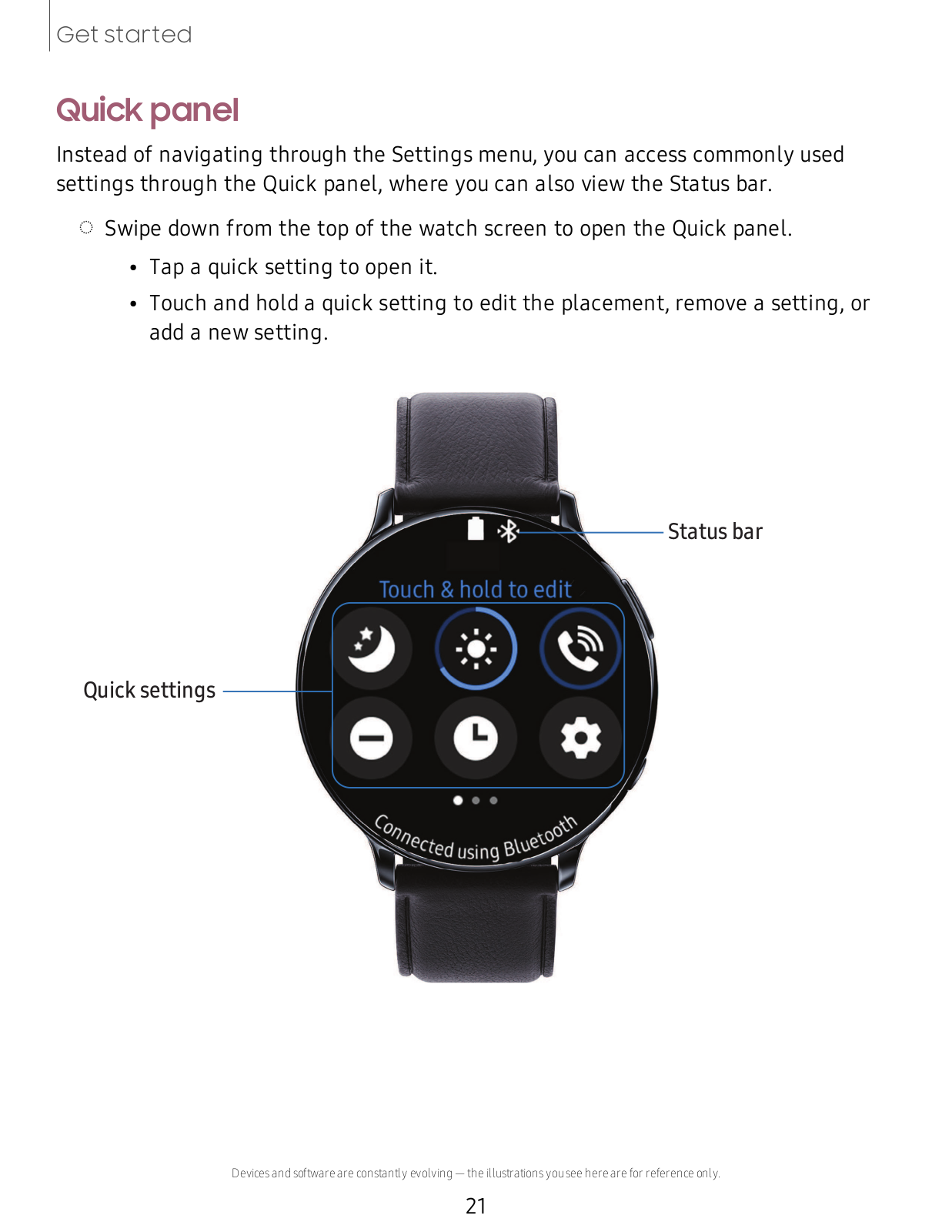 Get started

Quick panel

Instead of navigating through the Settings menu, you can access commonly used settings through the Quick panel, where you can also view the Status bar.

◌ Swipe down from the top of the watch screen to open the Quick panel.

• Tap a quick setting to open it.

• Touch and hold a quick setting to edit the placement, remove a setting, or add a new setting.

Status bar

Touch & hold to edit

Quick settings

Connected using Bluetooth

Devices and software are constantly evolving — the illustrations you see here are for reference only.

21